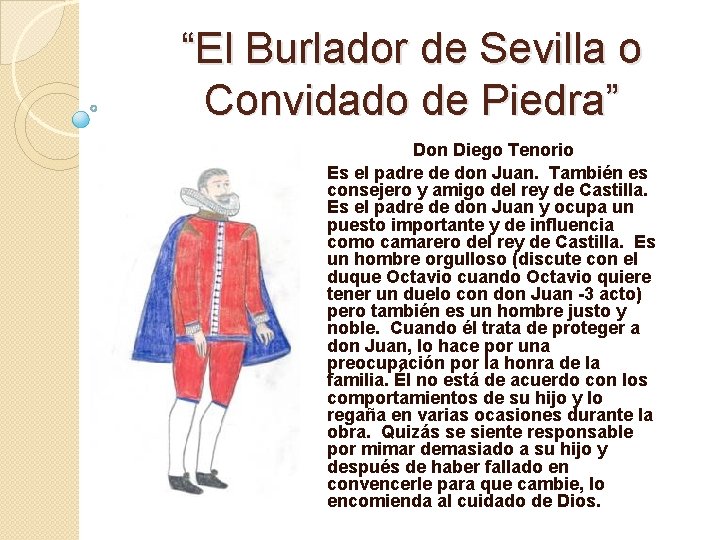 "El Burlador de Sevilla o Convidado de Piedra"

Don Diego Tenorio

Es el padre de don Juan. También es consejero y amigo del rey de Castilla. Es el padre de don Juan y ocupa un puesto importante y de influencia como camarero del rey de Castilla. Es un hombre orgulloso (discute con el duque Octavio cuando Octavio quiere tener un duelo con don Juan -3 acto) pero también es un hombre justo y noble. Cuando él trata de proteger a don Juan, lo hace por una preocupación por la honra de la familia. Él no está de acuerdo con los comportamientos de su hijo y lo regaña en varias ocasiones durante la obra. Quizás se siente responsable por mimar demasiado a su hijo y después de haber fallado en convencerle para que cambie, lo encomienda al cuidado de Dios.